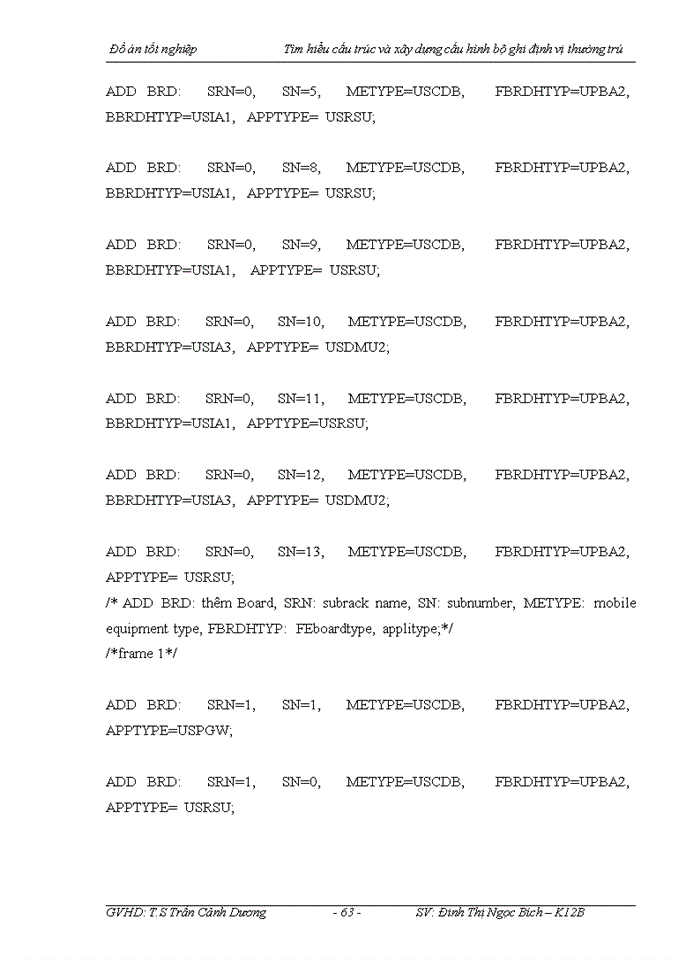 Đồ án tốt nghiệp Tìm hiểu cấu trúc và xây dựng cấu hình bộ ghi định vị thường trú

ADD BRD: SRN=0, SN=5, METYPE=USCDB, FBRDHTYP=UPBA2, BBRDHTYP=USIA1, APPTYPE= USRSU;

ADD BRD: SRN=0, SN=8, METYPE=USCDB, FBRDHTYP=UPBA2, BBRDHTYP=USIA1, APPTYPE= USRSU;

ADD BRD: SRN=0, SN=9, METYPE=USCDB, FBRDHTYP=UPBA2, BBRDHTYP=USIA1, APPTYPE= USRSU;

ADD BRD: SRN=0, SN=10, METYPE=USCDB, FBRDHTYP=UPBA2, BBRDHTYP=USIA3, APPTYPE= USDMU2;

ADD BRD: SRN=0, SN=11, METYPE=USCDB, FBRDHTYP=UPBA2, BBRDHTYP=USIA1, APPTYPE=USRSU;

ADD BRD: SRN=0, SN=12, METYPE=USCDB, FBRDHTYP=UPBA2, BBRDHTYP=USIA3, APPTYPE= USDMU2;

ADD BRD: SRN=0, SN=13, METYPE=USCDB, FBRDHTYP=UPBA2, APPTYPE= USRSU;
/* ADD BRD: thêm Board, SRN: subrack name, SN: subnumber, METYPE: mobile equipment type, FBRDHTYP: FEboardtype, applitype;*/
/*frame 1*/

ADD BRD: SRN=1, SN=1, METYPE=USCDB, FBRDHTYP=UPBA2, APPTYPE=USPGW;

ADD BRD: SRN=1, SN=0, METYPE=USCDB, FBRDHTYP=UPBA2, APPTYPE= USRSU;

GVHD: T.S Trần Cảnh Dương - 63 - SV: Đinh Thị Ngọc Bích – K12B